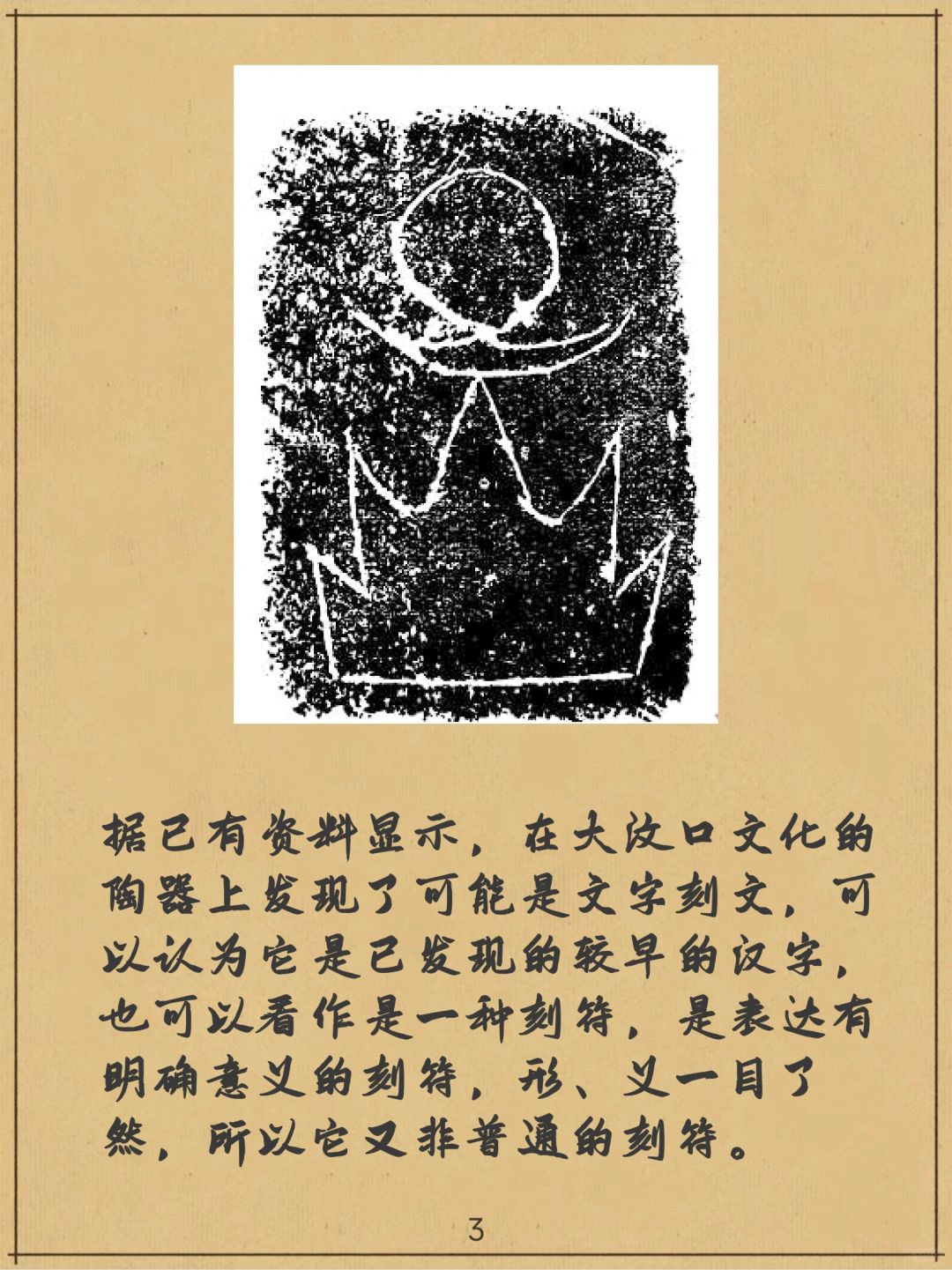 据已有资料显示，在大汶口文化的陶器上发现了可能是文字刻文，可以认为它是已发现的较早的汉字，也可以看作是一种刻符，是表达有明确意义的刻符，形、义一目了然，所以它又非普通的刻符。

3